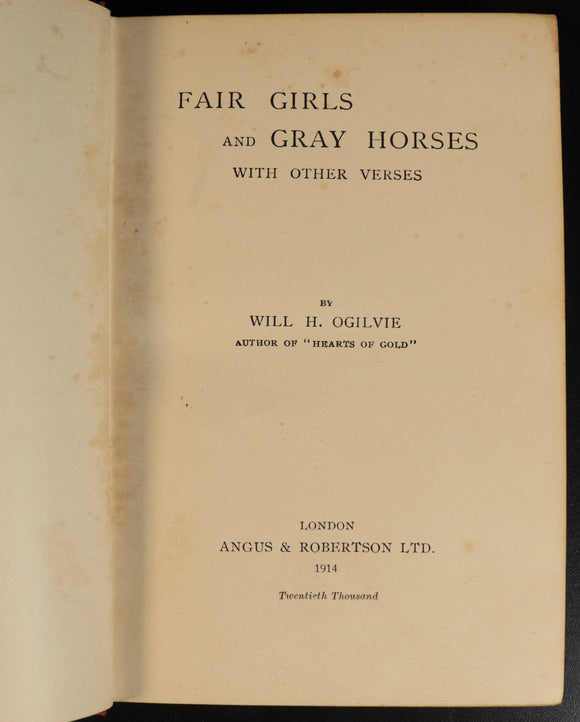 FAIR GIRLS
AND GRAY HORSES
WITH OTHER VERSES

BY
WILL H. OGILVIE
AUTHOR OF "HEARTS OF GOLD"

LONDON
ANGUS & ROBERTSON LTD.
1914

Twentieth Thousand